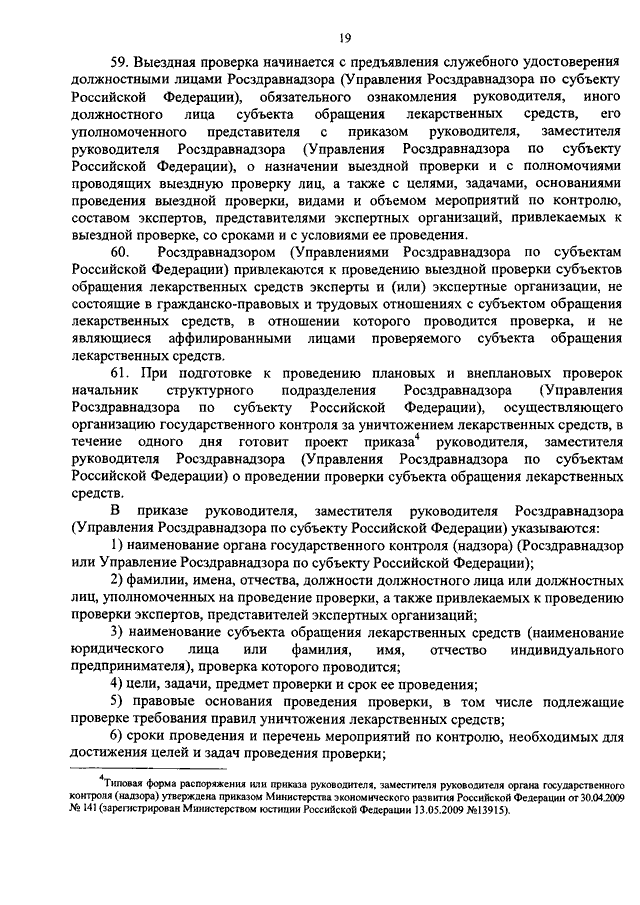 19

59. Выездная проверка начинается с предъявления служебного удостоверения должностными лицами Росздравнадзора (Управления Росздравнадзора по субъекту Российской Федерации), обязательного ознакомления руководителя, иного должностного лица субъекта обращения лекарственных средств, его уполномоченного представителя с приказом руководителя, заместителя руководителя Росздравнадзора (Управления Росздравнадзора по субъекту Российской Федерации), о назначении выездной проверки и с полномочиями проводящих выездную проверку лиц, а также с целями, задачами, основаниями проведения выездной проверки, видами и объемом мероприятий по контролю, составом экспертов, представителями экспертных организаций, привлекаемых к выездной проверке, со сроками и с условиями ее проведения.

60. Росздравнадзором (Управлениями Росздравнадзора по субъектам Российской Федерации) привлекаются к проведению выездной проверки субъектов обращения лекарственных средств эксперты и (или) экспертные организации, не состоящие в гражданско-правовых и трудовых отношениях с субъектом обращения лекарственных средств, в отношении которого проводится проверка, и не являющиеся аффилированными лицами проверяемого субъекта обращения лекарственных средств.

61. При подготовке к проведению плановых и внеплановых проверок начальник структурного подразделения Росздравнадзора (Управления Росздравнадзора по субъекту Российской Федерации), осуществляющего организацию государственного контроля за уничтожением лекарственных средств, в течение одного дня готовит проект приказа$^4$ руководителя, заместителя руководителя Росздравнадзора (Управления Росздравнадзора по субъектам Российской Федерации) о проведении проверки субъекта обращения лекарственных средств.

В приказе руководителя, заместителя руководителя Росздравнадзора (Управления Росздравнадзора по субъекту Российской Федерации) указываются:

1) наименование органа государственного контроля (надзора) (Росздравнадзор или Управление Росздравнадзора по субъекту Российской Федерации);

2) фамилии, имена, отчества, должности должностного лица или должностных лиц, уполномоченных на проведение проверки, а также привлекаемых к проведению проверки экспертов, представителей экспертных организаций;

3) наименование субъекта обращения лекарственных средств (наименование юридического лица или фамилия, имя, отчество индивидуального предпринимателя), проверка которого проводится;

4) цели, задачи, предмет проверки и срок ее проведения;

5) правовые основания проведения проверки, в том числе подлежащие проверке требования правил уничтожения лекарственных средств;

6) сроки проведения и перечень мероприятий по контролю, необходимых для достижения целей и задач проведения проверки;

$^4$Типовая форма распоряжения или приказа руководителя, заместителя руководителя органа государственного контроля (надзора) утверждена приказом Министерства экономического развития Российской Федерации от 30.04.2009 № 141 (зарегистрирован Министерством юстиции Российской Федерации 13.05.2009 №13915).